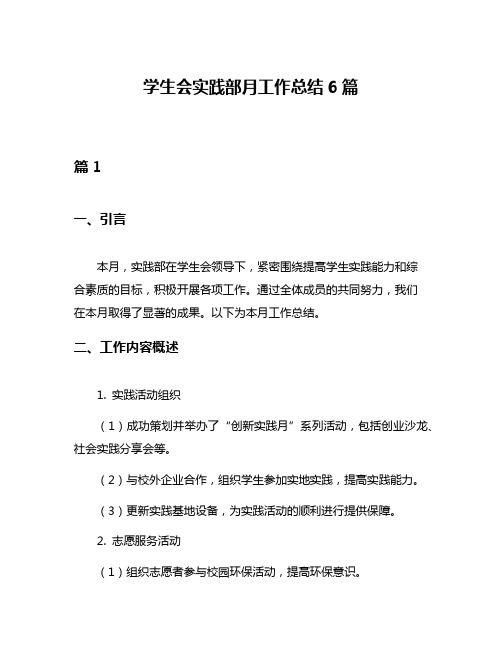 学生会实践部月工作总结 6 篇

篇 1

一、引言

本月，实践部在学生会领导下，紧密围绕提高学生实践能力和综合素质的目标，积极开展各项工作。通过全体成员的共同努力，我们在本月取得了显著的成果。以下为本月工作总结。

二、工作内容概述

1. 实践活动组织

（1）成功策划并举办了“创新实践月”系列活动，包括创业沙龙、社会实践分享会等。

（2）与校外企业合作，组织学生参加实地实践，提高实践能力。

（3）更新实践基地设备，为实践活动的顺利进行提供保障。

2. 志愿服务活动

（1）组织志愿者参与校园环保活动，提高环保意识。